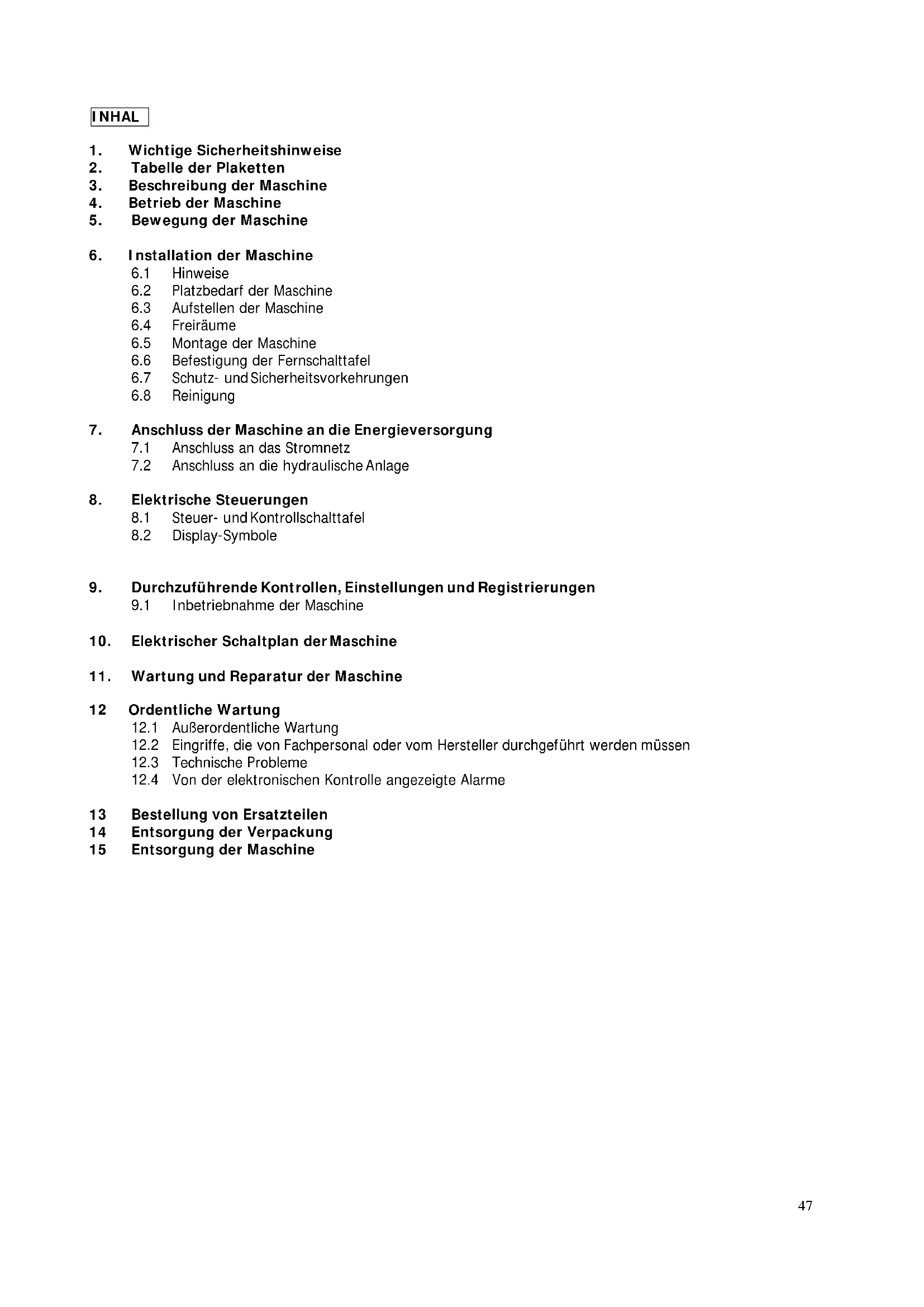 INHAL

1. Wichtige Sicherheitshinweise
2. Tabelle der Plaketten
3. Beschreibung der Maschine
4. Betrieb der Maschine
5. Bewegung der Maschine

6. Installation der Maschine
6.1 Hinweise
6.2 Platzbedarf der Maschine
6.3 Aufstellen der Maschine
6.4 Freiräume
6.5 Montage der Maschine
6.6 Befestigung der Fernschalttafel
6.7 Schutz- und Sicherheitsvorkehrungen
6.8 Reinigung

7. Anschluss der Maschine an die Energieversorgung
7.1 Anschluss an das Stromnetz
7.2 Anschluss an die hydraulische Anlage

8. Elektrische Steuerungen
8.1 Steuer- und Kontrollschalttafel
8.2 Display-Symbole

9. Durchzuführende Kontrollen, Einstellungen und Registrierungen
9.1 Inbetriebnahme der Maschine

10. Elektrischer Schaltplan der Maschine

11. Wartung und Reparatur der Maschine

12 Ordentliche Wartung
12.1 Außerordentliche Wartung
12.2 Eingriffe, die von Fachpersonal oder vom Hersteller durchgeführt werden müssen
12.3 Technische Probleme
12.4 Von der elektronischen Kontrolle angezeigte Alarme

13 Bestellung von Ersatzteilen
14 Entsorgung der Verpackung
15 Entsorgung der Maschine

47